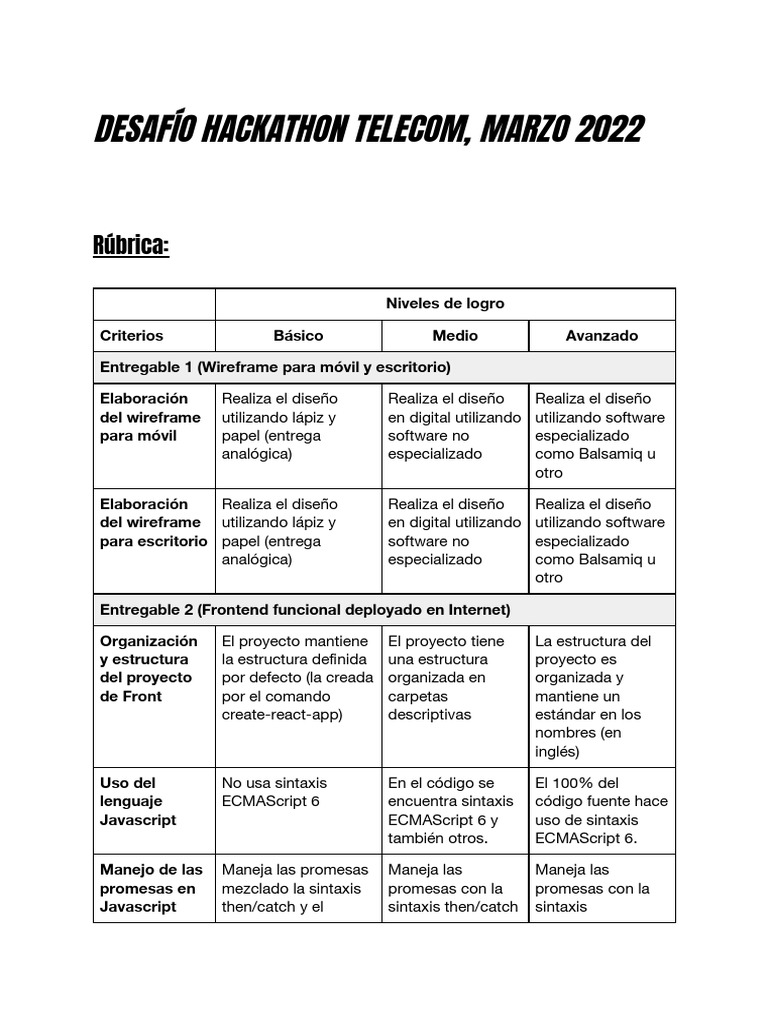 DESAFÍO HACKATHON TELECOM, MARZO 2022

Rúbrica:

| | Niveles de logro | | |
|---|---|---|---|
| Criterios | Básico | Medio | Avanzado |
| Entregable 1 (Wireframe para móvil y escritorio) | | | |
| Elaboración del wireframe para móvil | Realiza el diseño utilizando lápiz y papel (entrega analógica) | Realiza el diseño en digital utilizando software no especializado | Realiza el diseño utilizando software especializado como Balsamiq u otro |
| Elaboración del wireframe para escritorio | Realiza el diseño utilizando lápiz y papel (entrega analógica) | Realiza el diseño en digital utilizando software no especializado | Realiza el diseño utilizando software especializado como Balsamiq u otro |
| Entregable 2 (Frontend funcional deployado en Internet) | | | |
| Organización y estructura del proyecto de Front | El proyecto mantiene la estructura definida por defecto (la creada por el comando create-react-app) | El proyecto tiene una estructura organizada en carpetas descriptivas | La estructura del proyecto es organizada y mantiene un estándar en los nombres (en inglés) |
| Uso del lenguaje Javascript | No usa sintaxis ECMAScript 6 | En el código se encuentra sintaxis ECMAScript 6 y también otros. | El 100% del código fuente hace uso de sintaxis ECMAScript 6. |
| Manejo de las promesas en Javascript | Maneja las promesas mezclado la sintaxis then/catch y el | Maneja las promesas con la sintaxis then/catch | Maneja las promesas con la sintaxis |